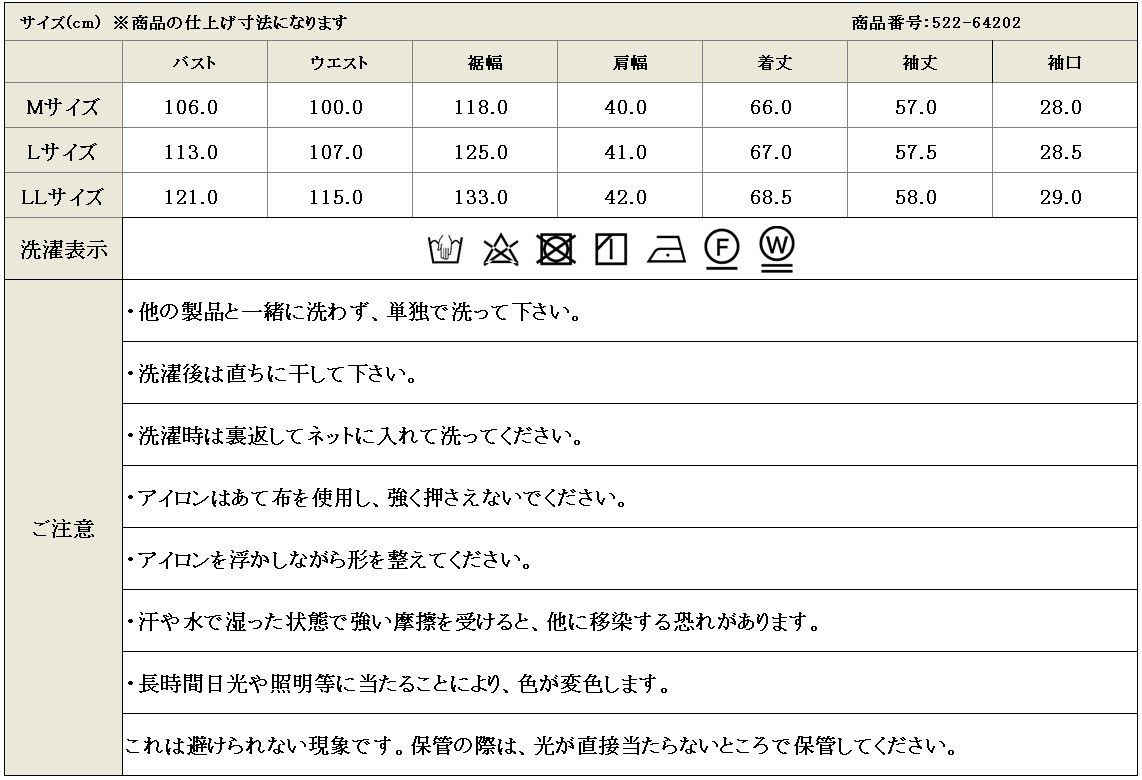 サイズ(cm) ※商品の仕上げ寸法になります　商品番号:522-64202

| | バスト | ウエスト | 裾幅 | 肩幅 | 着丈 | 袖丈 | 袖口 |
|---|---|---|---|---|---|---|---|
| Mサイズ | 106.0 | 100.0 | 118.0 | 40.0 | 66.0 | 57.0 | 28.0 |
| Lサイズ | 113.0 | 107.0 | 125.0 | 41.0 | 67.0 | 57.5 | 28.5 |
| LLサイズ | 121.0 | 115.0 | 133.0 | 42.0 | 68.5 | 58.0 | 29.0 |

洗濯表示

F W

ご注意

・他の製品と一緒に洗わず、単独で洗って下さい。

・洗濯後は直ちに干して下さい。

・洗濯時は裏返してネットに入れて洗ってください。

・アイロンはあて布を使用し、強く押さえないでください。

・アイロンを浮かしながら形を整えてください。

・汗や水で湿った状態で強い摩擦を受けると、他に移染する恐れがあります。

・長時間日光や照明等に当たることにより、色が変色します。

これは避けられない現象です。保管の際は、光が直接当たらないところで保管してください。